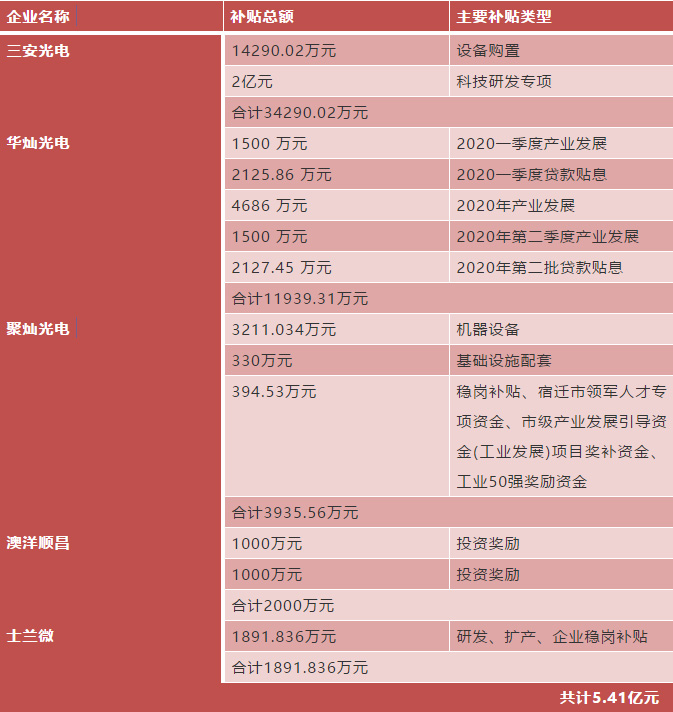 | 企业名称 | 补贴总额 | 主要补贴类型 |
|---|---|---|
| 三安光电 | 14290.02万元 | 设备购置 |
| | 2亿元 | 科技研发专项 |
| | 合计34290.02万元 | |
| 华灿光电 | 1500 万元 | 2020一季度产业发展 |
| | 2125.86 万元 | 2020一季度贷款贴息 |
| | 4686 万元 | 2020年产业发展 |
| | 1500 万元 | 2020年第二季度产业发展 |
| | 2127.45 万元 | 2020年第二批贷款贴息 |
| | 合计11939.31万元 | |
| 聚灿光电 | 3211.034万元 | 机器设备 |
| | 330万元 | 基础设施配套 |
| | 394.53万元 | 稳岗补贴、宿迁市领军人才专项资金、市级产业发展引导资金(工业发展)项目奖补资金、工业50强奖励资金 |
| | 合计3935.56万元 | |
| 澳洋顺昌 | 1000万元 | 投资奖励 |
| | 1000万元 | 投资奖励 |
| | 合计2000万元 | |
| 士兰微 | 1891.836万元 | 研发、扩产、企业稳岗补贴 |
| | 合计1891.836万元 | |
| | | 共计5.41亿元 |